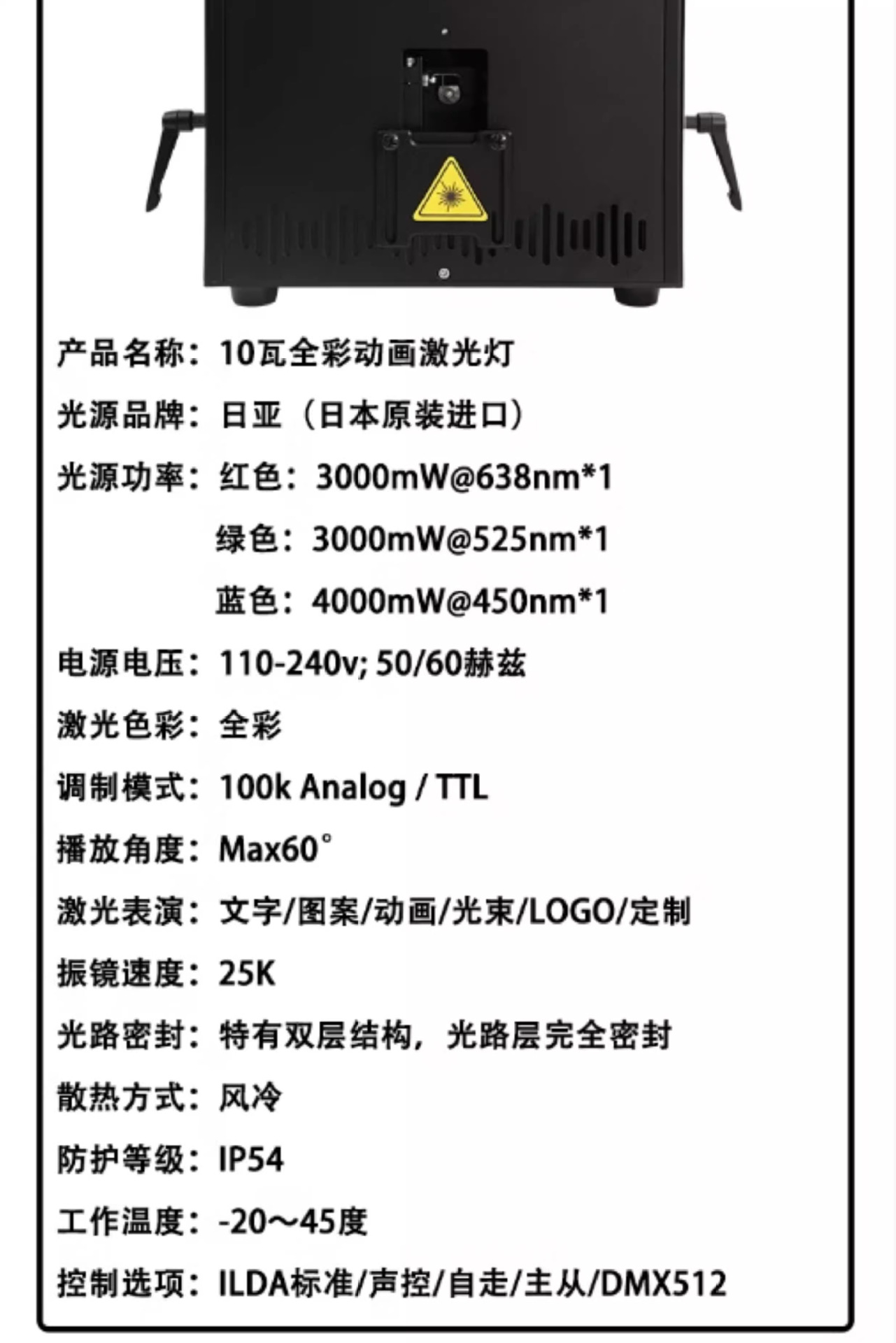 产品名称：10瓦全彩动画激光灯

光源品牌：日亚（日本原装进口）

光源功率：红色：3000mW@638nm*1

绿色：3000mW@525nm*1

蓝色：4000mW@450nm*1

电源电压：110-240v; 50/60赫兹

激光色彩：全彩

调制模式：100k Analog / TTL

播放角度：Max60°

激光表演：文字/图案/动画/光束/LOGO/定制

振镜速度：25K

光路密封：特有双层结构，光路层完全密封

散热方式：风冷

防护等级：IP54

工作温度：-20～45度

控制选项：ILDA标准/声控/自走/主从/DMX512